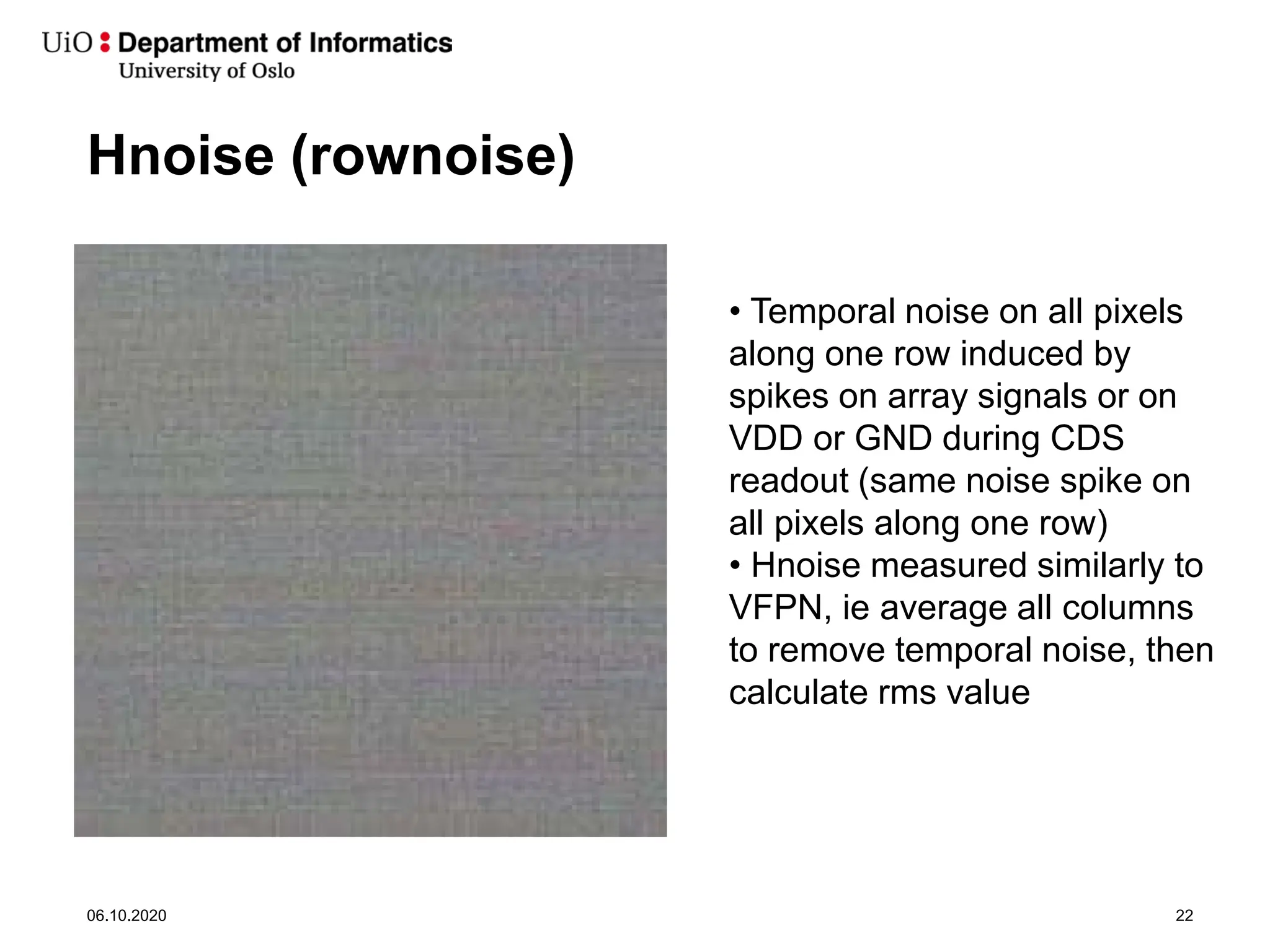 UiO : Department of Informatics
University of Oslo

Hnoise (rownoise)

• Temporal noise on all pixels along one row induced by spikes on array signals or on VDD or GND during CDS readout (same noise spike on all pixels along one row)
• Hnoise measured similarly to VFPN, ie average all columns to remove temporal noise, then calculate rms value

06.10.2020

22